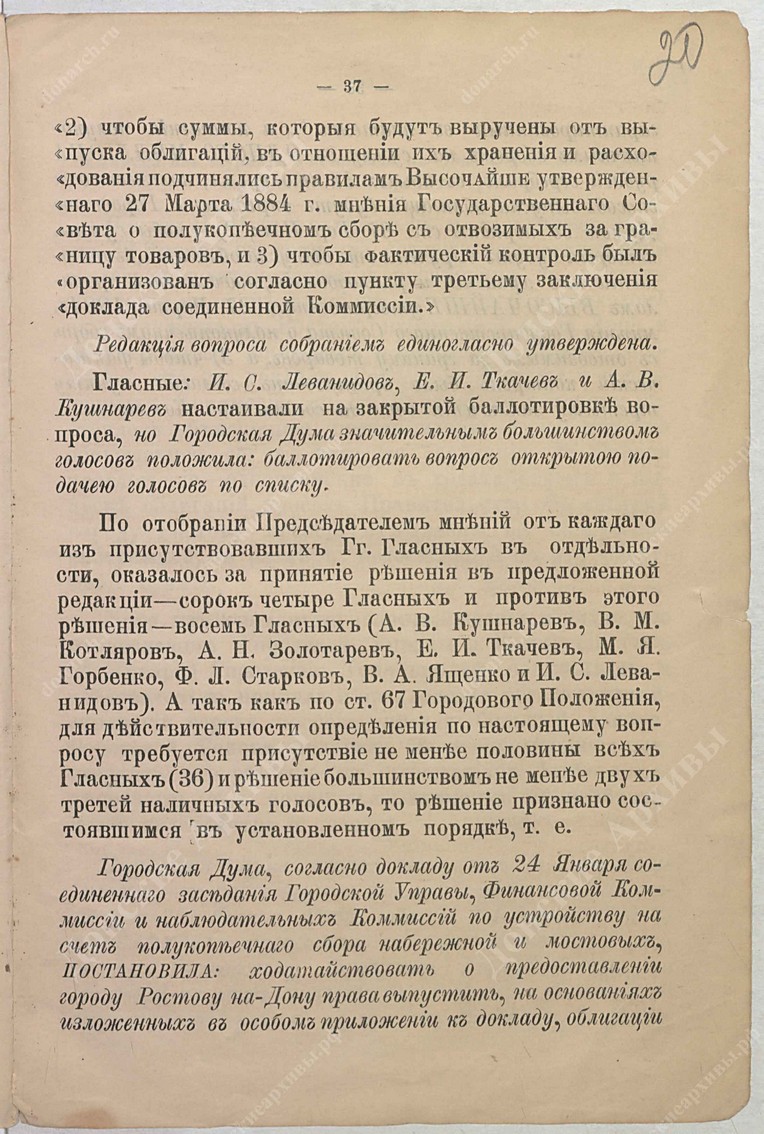 20

— 37 —

«2) чтобы суммы, которыя будутъ выручены отъ выпуска облигацій, въ отношеніи ихъ храненія и расходованія подчинялись правиламъ Высочайше утвержденнаго 27 Марта 1884 г. мнѣнія Государственнаго Совѣта о полукопѣечномъ сборѣ съ отвозимыхъ за границу товаровъ, и 3) чтобы фактическій контроль былъ «организованъ согласно пункту третьему заключенія «доклада соединенной Коммиссіи.»

Редакція вопроса собраніемъ единогласно утверждена.

Гласные: И. С. Леванидовъ, Е. И. Ткачевъ и А. В. Кушнаревъ настаивали на закрытой баллотировкѣ вопроса, но Городская Дума значительнымъ большинствомъ голосовъ положила: баллотировать вопросъ открытою подачею голосовъ по списку.

По отобраніи Предсѣдателемъ мнѣній отъ каждаго изъ присутствовавшихъ Гг. Гласныхъ въ отдѣльности, оказалось за принятіе рѣшенія въ предложенной редакціи—сорокъ четыре Гласныхъ и противъ этого рѣшенія—восемь Гласныхъ (А. В. Кушнаревъ, В. М. Котляровъ, А. Н. Золотаревъ, Е. И. Ткачевъ, М. Я. Горбенко, Ф. Л. Старковъ, В. А. Ященко и И. С. Леванидовъ). А такъ какъ по ст. 67 Городового Положенія, для дѣйствительности опредѣленія по настоящему вопросу требуется присутствіе не менѣе половины всѣхъ Гласныхъ (36) и рѣшеніе большинствомъ не менѣе двухъ третей наличныхъ голосовъ, то рѣшеніе признано состоявшимся въ установленномъ порядкѣ, т. е.

Городская Дума, согласно докладу отъ 24 Января соединеннаго засѣданія Городской Управы, Финансовой Коммиссіи и наблюдательныхъ Коммиссій по устройству на счетъ полукопѣечнаго сбора набережной и мостовыхъ, ПОСТАНОВИЛА: ходатайствовать о предоставленіи городу Ростову на-Дону права выпустить, на основаніяхъ изложенныхъ въ особомъ приложеніи къ докладу, облигаціи